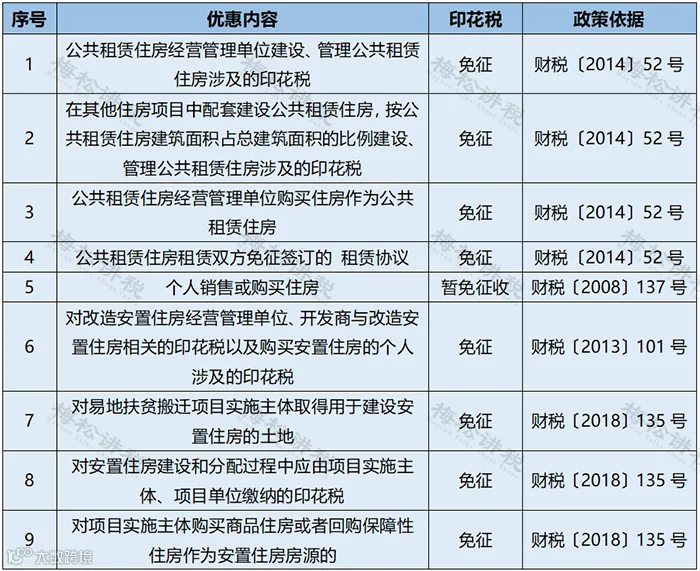 | 序号 | 优惠内容 | 印花税 | 政策依据 |
|---|---|---|---|
| 1 | 公共租赁住房经营管理单位建设、管理公共租赁住房涉及的印花税 | 免征 | 财税〔2014〕52号 |
| 2 | 在其他住房项目中配套建设公共租赁住房，按公共租赁住房建筑面积占总建筑面积的比例建设、管理公共租赁住房涉及的印花税 | 免征 | 财税〔2014〕52号 |
| 3 | 公共租赁住房经营管理单位购买住房作为公共租赁住房 | 免征 | 财税〔2014〕52号 |
| 4 | 公共租赁住房租赁双方免征签订的 租赁协议 | 免征 | 财税〔2014〕52号 |
| 5 | 个人销售或购买住房 | 暂免征收 | 财税〔2008〕137号 |
| 6 | 对改造安置住房经营管理单位、开发商与改造安置住房相关的印花税以及购买安置住房的个人涉及的印花税 | 免征 | 财税〔2013〕101号 |
| 7 | 对易地扶贫搬迁项目实施主体取得用于建设安置住房的土地 | 免征 | 财税〔2018〕135号 |
| 8 | 对安置住房建设和分配过程中应由项目实施主体、项目单位缴纳的印花税 | 免征 | 财税〔2018〕135号 |
| 9 | 对项目实施主体购买商品住房或者回购保障性住房作为安置住房房源的 | 免征 | 财税〔2018〕135号 |

梅松讲税

大数跨境